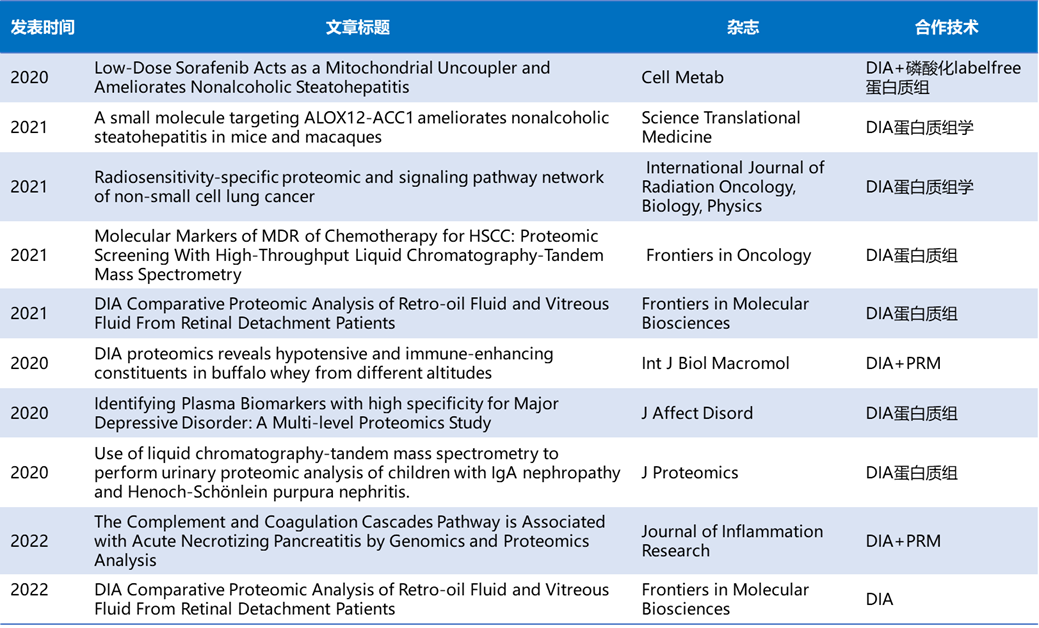 | 发表时间 | 文章标题 | 杂志 | 合作技术 |
|---|---|---|---|
| 2020 | Low-Dose Sorafenib Acts as a Mitochondrial Uncoupler and Ameliorates Nonalcoholic Steatohepatitis | Cell Metab | DIA+磷酸化labelfree蛋白质组 |
| 2021 | A small molecule targeting ALOX12-ACC1 ameliorates nonalcoholic steatohepatitis in mice and macaques | Science Translational Medicine | DIA蛋白质组学 |
| 2021 | Radiosensitivity-specific proteomic and signaling pathway network of non-small cell lung cancer | International Journal of Radiation Oncology, Biology, Physics | DIA蛋白质组学 |
| 2021 | Molecular Markers of MDR of Chemotherapy for HSCC: Proteomic Screening With High-Throughput Liquid Chromatography-Tandem Mass Spectrometry | Frontiers in Oncology | DIA蛋白质组 |
| 2021 | DIA Comparative Proteomic Analysis of Retro-oil Fluid and Vitreous Fluid From Retinal Detachment Patients | Frontiers in Molecular Biosciences | DIA蛋白质组 |
| 2020 | DIA proteomics reveals hypotensive and immune-enhancing constituents in buffalo whey from different altitudes | Int J Biol Macromol | DIA+PRM |
| 2020 | Identifying Plasma Biomarkers with high specificity for Major Depressive Disorder: A Multi-level Proteomics Study | J Affect Disord | DIA蛋白质组 |
| 2020 | Use of liquid chromatography-tandem mass spectrometry to perform urinary proteomic analysis of children with IgA nephropathy and Henoch-Schönlein purpura nephritis. | J Proteomics | DIA蛋白质组 |
| 2022 | The Complement and Coagulation Cascades Pathway is Associated with Acute Necrotizing Pancreatitis by Genomics and Proteomics Analysis | Journal of Inflammation Research | DIA+PRM |
| 2022 | DIA Comparative Proteomic Analysis of Retro-oil Fluid and Vitreous Fluid From Retinal Detachment Patients | Frontiers in Molecular Biosciences | DIA |